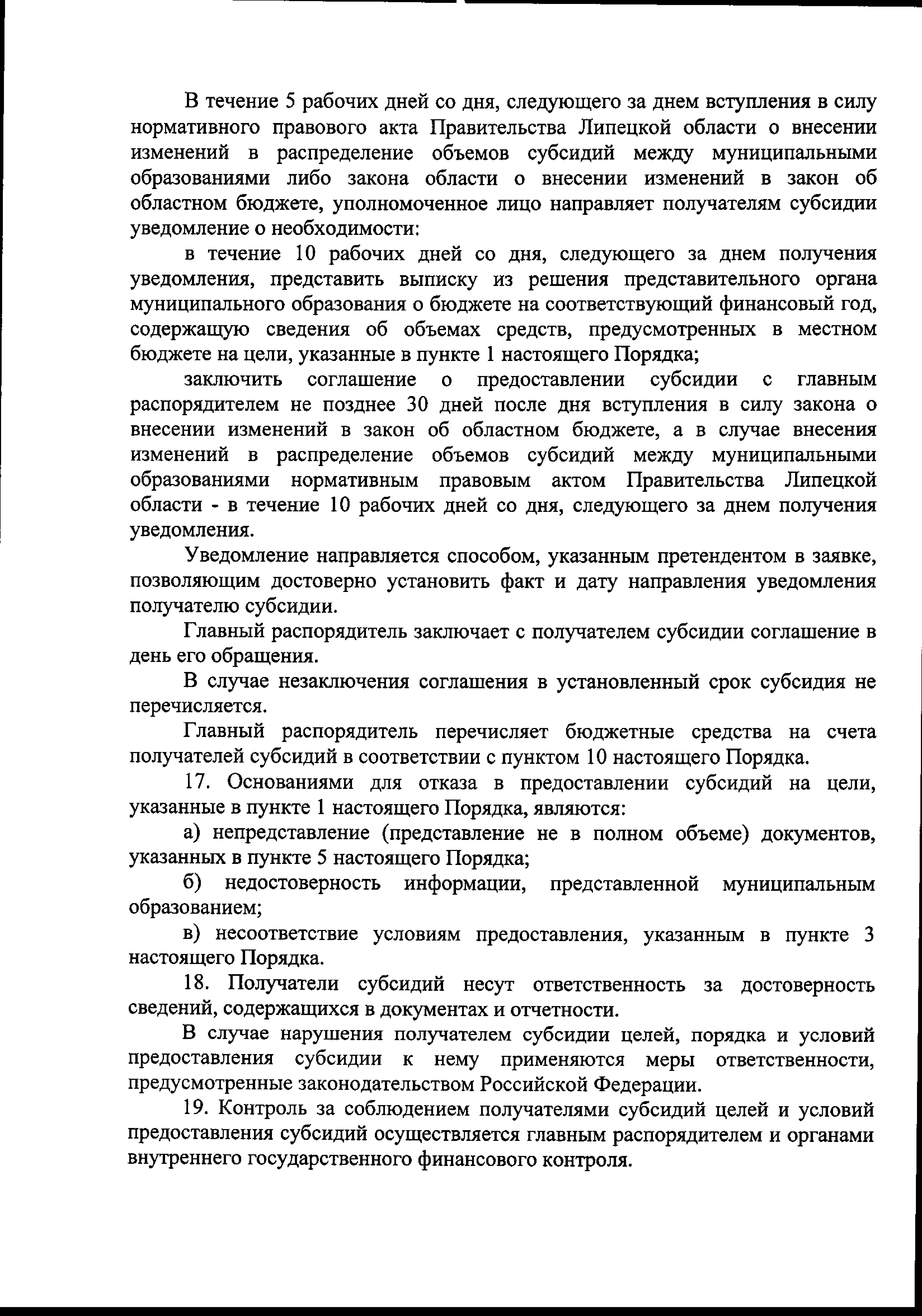 В течение 5 рабочих дней со дня, следующего за днем вступления в силу нормативного правового акта Правительства Липецкой области о внесении изменений в распределение объемов субсидий между муниципальными образованиями либо закона области о внесении изменений в закон об областном бюджете, уполномоченное лицо направляет получателям субсидии уведомление о необходимости:

в течение 10 рабочих дней со дня, следующего за днем получения уведомления, представить выписку из решения представительного органа муниципального образования о бюджете на соответствующий финансовый год, содержащую сведения об объемах средств, предусмотренных в местном бюджете на цели, указанные в пункте 1 настоящего Порядка;

заключить соглашение о предоставлении субсидии с главным распорядителем не позднее 30 дней после дня вступления в силу закона о внесении изменений в закон об областном бюджете, а в случае внесения изменений в распределение объемов субсидий между муниципальными образованиями нормативным правовым актом Правительства Липецкой области - в течение 10 рабочих дней со дня, следующего за днем получения уведомления.

Уведомление направляется способом, указанным претендентом в заявке, позволяющим достоверно установить факт и дату направления уведомления получателю субсидии.

Главный распорядитель заключает с получателем субсидии соглашение в день его обращения.

В случае незаключения соглашения в установленный срок субсидия не перечисляется.

Главный распорядитель перечисляет бюджетные средства на счета получателей субсидий в соответствии с пунктом 10 настоящего Порядка.

17. Основаниями для отказа в предоставлении субсидий на цели, указанные в пункте 1 настоящего Порядка, являются:

а) непредставление (представление не в полном объеме) документов, указанных в пункте 5 настоящего Порядка;

б) недостоверность информации, представленной муниципальным образованием;

в) несоответствие условиям предоставления, указанным в пункте 3 настоящего Порядка.

18. Получатели субсидий несут ответственность за достоверность сведений, содержащихся в документах и отчетности.

В случае нарушения получателем субсидии целей, порядка и условий предоставления субсидии к нему применяются меры ответственности, предусмотренные законодательством Российской Федерации.

19. Контроль за соблюдением получателями субсидий целей и условий предоставления субсидий осуществляется главным распорядителем и органами внутреннего государственного финансового контроля.